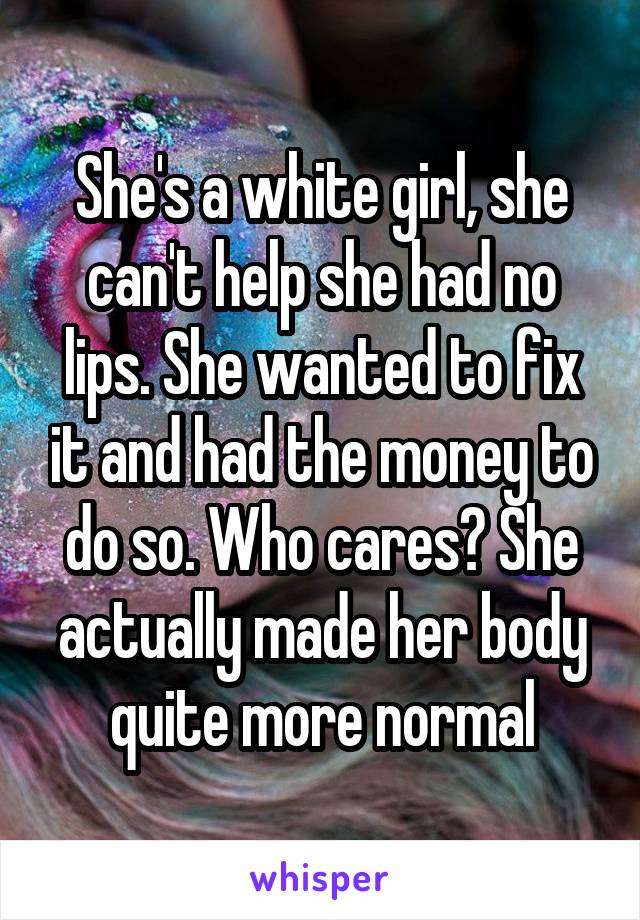 She's a white girl, she can't help she had no lips. She wanted to fix it and had the money to do so. Who cares? She actually made her body quite more normal

whisper